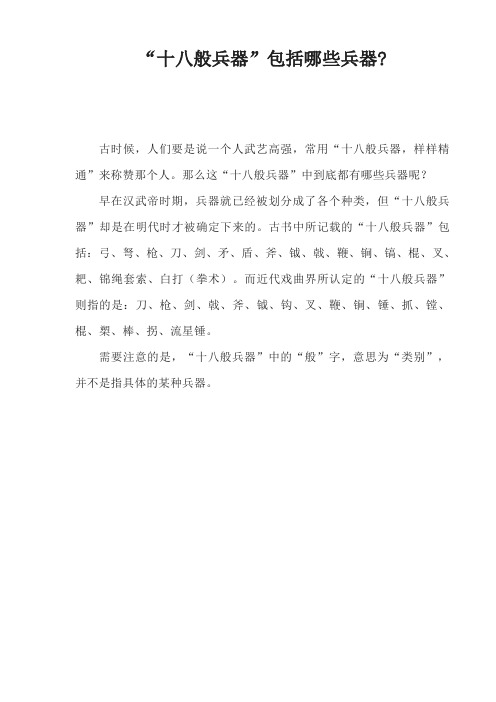 “十八般兵器”包括哪些兵器？

古时候，人们要是说一个人武艺高强，常用“十八般兵器，样样精通”来称赞那个人。那么这“十八般兵器”中到底都有哪些兵器呢？

早在汉武帝时期，兵器就已经被划分成了各个种类，但“十八般兵器”却是在明代时才被确定下来的。古书中所记载的“十八般兵器”包括：弓、弩、枪、刀、剑、矛、盾、斧、钺、戟、鞭、锏、镐、棍、叉、耙、锦绳套索、白打（拳术）。而近代戏曲界所认定的“十八般兵器”则指的是：刀、枪、剑、戟、斧、钺、钩、叉、鞭、锏、锤、抓、镗、棍、槊、棒、拐、流星锤。

需要注意的是，“十八般兵器”中的“般”字，意思为“类别”，并不是指具体的某种兵器。